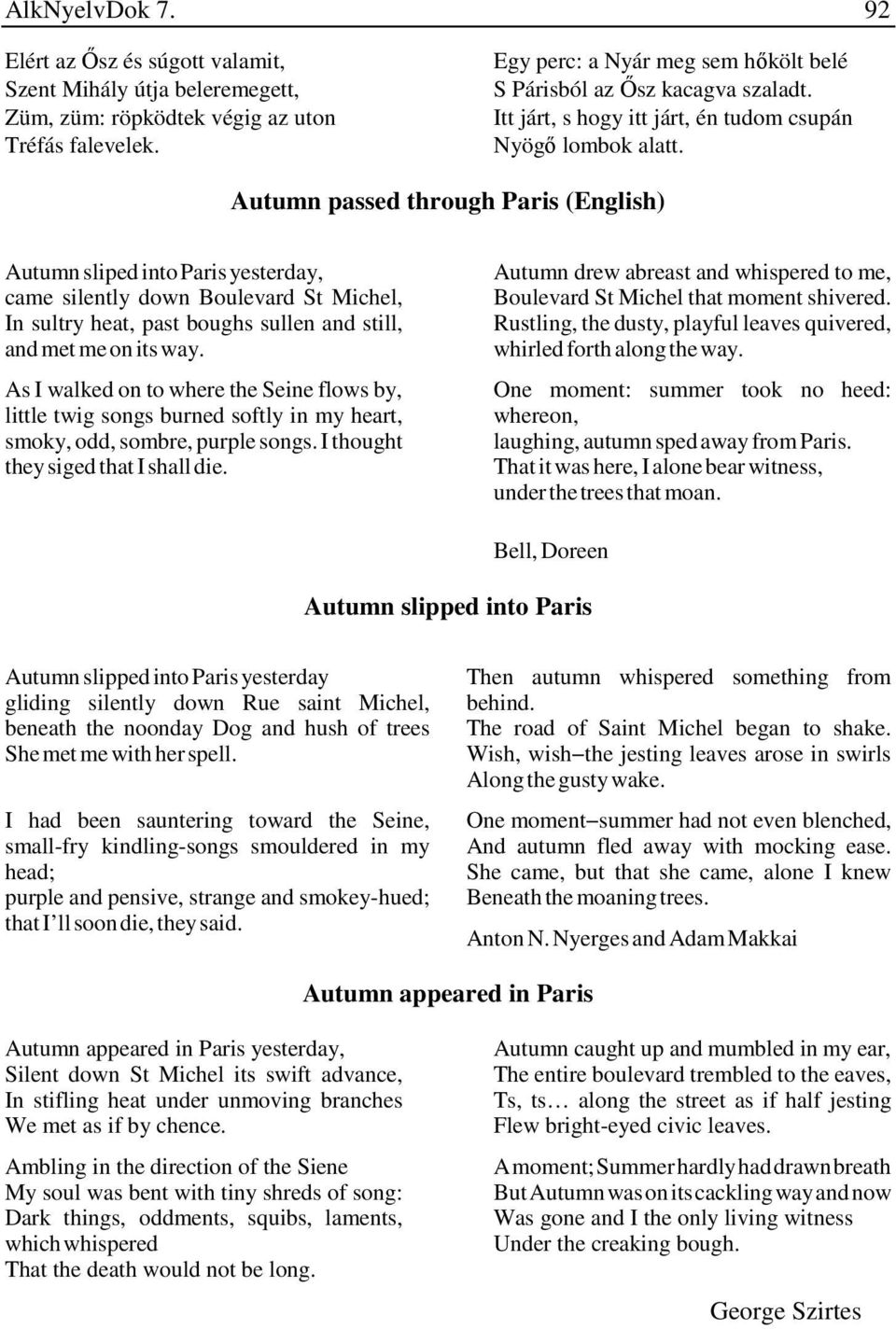 AlkNyelvDok 7.

92

Elért az Ősz és súgott valamit,
Szent Mihály útja beleremegett,
Züm, züm: röpködtek végig az uton
Tréfás falevelek.

Egy perc: a Nyár meg sem hőkölt belé
S Párisból az Ősz kacagva szaladt.
Itt járt, s hogy itt járt, én tudom csupán
Nyögő lombok alatt.

Autumn passed through Paris (English)

Autumn sliped into Paris yesterday,
came silently down Boulevard St Michel,
In sultry heat, past boughs sullen and still,
and met me on its way.

As I walked on to where the Seine flows by,
little twig songs burned softly in my heart,
smoky, odd, sombre, purple songs. I thought
they siged that I shall die.

Autumn drew abreast and whispered to me,
Boulevard St Michel that moment shivered.
Rustling, the dusty, playful leaves quivered,
whirled forth along the way.

One moment: summer took no heed: whereon,
laughing, autumn sped away from Paris.
That it was here, I alone bear witness,
under the trees that moan.

Bell, Doreen

Autumn slipped into Paris

Autumn slipped into Paris yesterday
gliding silently down Rue saint Michel,
beneath the noonday Dog and hush of trees
She met me with her spell.

I had been sauntering toward the Seine,
small-fry kindling-songs smouldered in my head;
purple and pensive, strange and smokey-hued;
that I'll soon die, they said.

Then autumn whispered something from behind.
The road of Saint Michel began to shake.
Wish, wish–the jesting leaves arose in swirls
Along the gusty wake.

One moment–summer had not even blenched,
And autumn fled away with mocking ease.
She came, but that she came, alone I knew
Beneath the moaning trees.

Anton N. Nyerges and Adam Makkai

Autumn appeared in Paris

Autumn appeared in Paris yesterday,
Silent down St Michel its swift advance,
In stifling heat under unmoving branches
We met as if by chence.

Ambling in the direction of the Siene
My soul was bent with tiny shreds of song:
Dark things, oddments, squibs, laments, which whispered
That the death would not be long.

Autumn caught up and mumbled in my ear,
The entire boulevard trembled to the eaves,
Ts, ts… along the street as if half jesting
Flew bright-eyed civic leaves.

A moment; Summer hardly had drawn breath
But Autumn was on its cackling way and now
Was gone and I the only living witness
Under the creaking bough.

George Szirtes